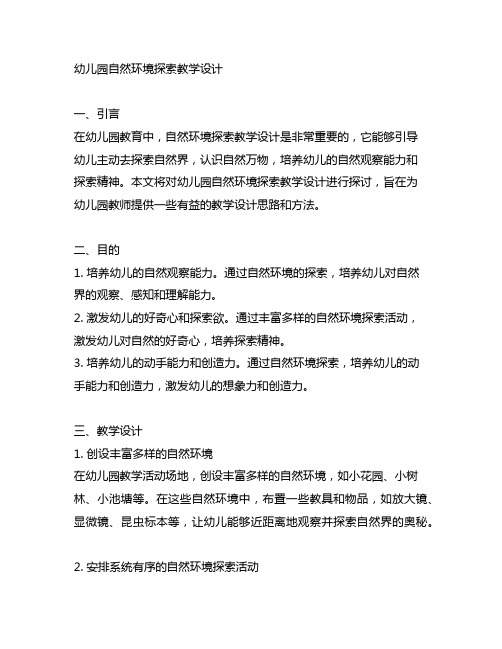 幼儿园自然环境探索教学设计

一、引言
在幼儿园教育中，自然环境探索教学设计是非常重要的，它能够引导幼儿主动去探索自然界，认识自然万物，培养幼儿的自然观察能力和探索精神。本文将对幼儿园自然环境探索教学设计进行探讨，旨在为幼儿园教师提供一些有益的教学设计思路和方法。

二、目的
1. 培养幼儿的自然观察能力。通过自然环境的探索，培养幼儿对自然界的观察、感知和理解能力。
2. 激发幼儿的好奇心和探索欲。通过丰富多样的自然环境探索活动，激发幼儿对自然的好奇心，培养探索精神。
3. 培养幼儿的动手能力和创造力。通过自然环境探索，培养幼儿的动手能力和创造力，激发幼儿的想象力和创造力。

三、教学设计
1. 创设丰富多样的自然环境
在幼儿园教学活动场地，创设丰富多样的自然环境，如小花园、小树林、小池塘等。在这些自然环境中，布置一些教具和物品，如放大镜、显微镜、昆虫标本等，让幼儿能够近距离地观察并探索自然界的奥秘。

2. 安排系统有序的自然环境探索活动